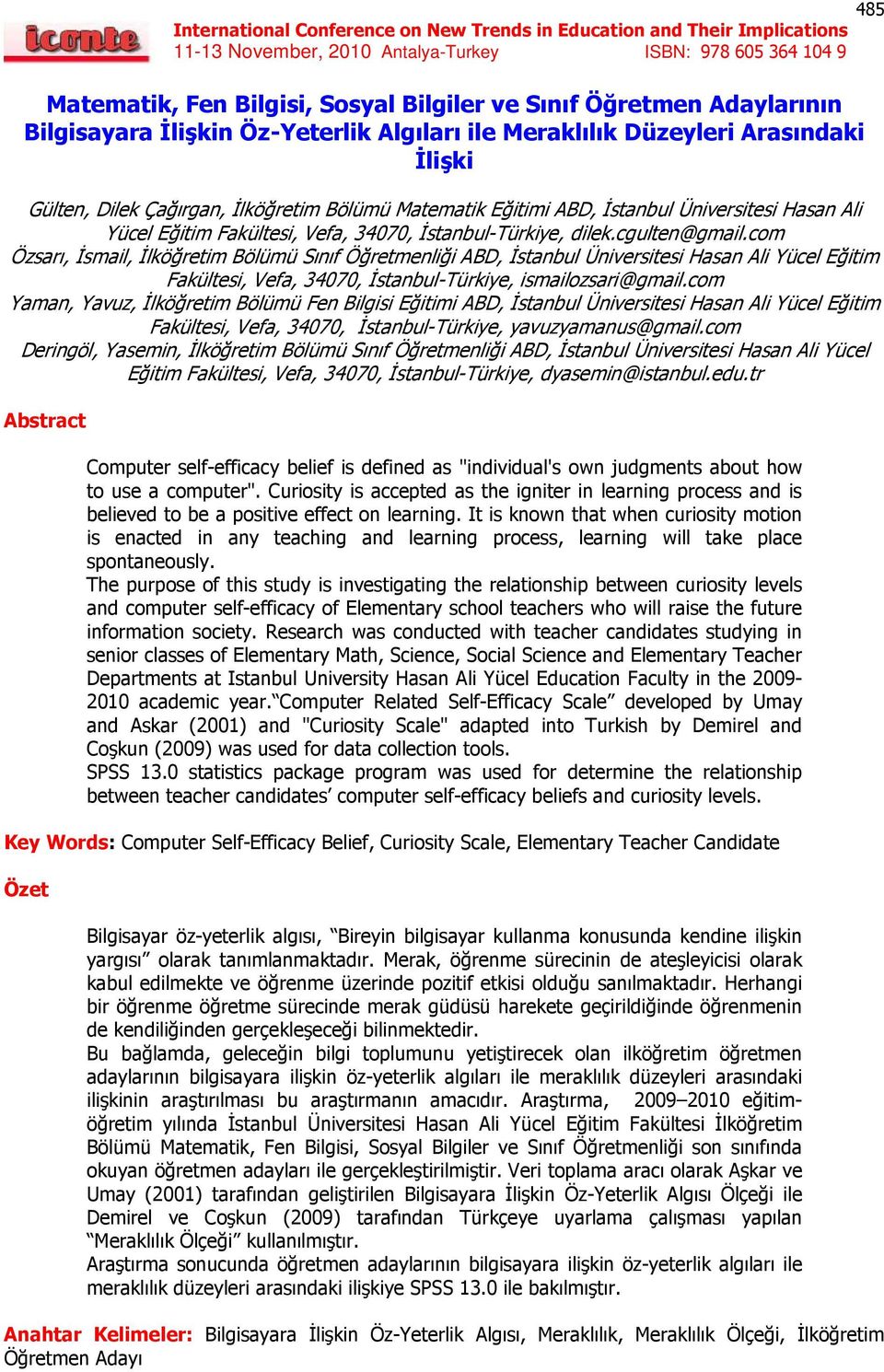 485

iconte

International Conference on New Trends in Education and Their Implications
11-13 November, 2010 Antalya-Turkey ISBN: 978 605 364 104 9

Matematik, Fen Bilgisi, Sosyal Bilgiler ve Sınıf Öğretmen Adaylarının Bilgisayara İlişkin Öz-Yeterlik Algıları ile Meraklılık Düzeyleri Arasındaki İlişki

Gülten, Dilek Çağırgan, İlköğretim Bölümü Matematik Eğitimi ABD, İstanbul Üniversitesi Hasan Ali Yücel Eğitim Fakültesi, Vefa, 34070, İstanbul-Türkiye, dilek.cgulten@gmail.com
Özsarı, İsmail, İlköğretim Bölümü Sınıf Öğretmenliği ABD, İstanbul Üniversitesi Hasan Ali Yücel Eğitim Fakültesi, Vefa, 34070, İstanbul-Türkiye, ismailozsari@gmail.com
Yaman, Yavuz, İlköğretim Bölümü Fen Bilgisi Eğitimi ABD, İstanbul Üniversitesi Hasan Ali Yücel Eğitim Fakültesi, Vefa, 34070, İstanbul-Türkiye, yavuzyamanus@gmail.com
Deringöl, Yasemin, İlköğretim Bölümü Sınıf Öğretmenliği ABD, İstanbul Üniversitesi Hasan Ali Yücel Eğitim Fakültesi, Vefa, 34070, İstanbul-Türkiye, dyasemin@istanbul.edu.tr

Abstract

Computer self-efficacy belief is defined as "individual's own judgments about how to use a computer". Curiosity is accepted as the igniter in learning process and is believed to be a positive effect on learning. It is known that when curiosity motion is enacted in any teaching and learning process, learning will take place spontaneously.
The purpose of this study is investigating the relationship between curiosity levels and computer self-efficacy of Elementary school teachers who will raise the future information society. Research was conducted with teacher candidates studying in senior classes of Elementary Math, Science, Social Science and Elementary Teacher Departments at Istanbul University Hasan Ali Yücel Education Faculty in the 2009-2010 academic year.“Computer Related Self-Efficacy Scale” developed by Umay and Askar (2001) and "Curiosity Scale" adapted into Turkish by Demirel and Coşkun (2009) was used for data collection tools.
SPSS 13.0 statistics package program was used for determine the relationship between teacher candidates’ computer self-efficacy beliefs and curiosity levels.

Key Words: Computer Self-Efficacy Belief, Curiosity Scale, Elementary Teacher Candidate

Özet

Bilgisayar öz-yeterlik algısı, “Bireyin bilgisayar kullanma konusunda kendine ilişkin yargısı” olarak tanımlanmaktadır. Merak, öğrenme sürecinin de ateşleyicisi olarak kabul edilmekte ve öğrenme üzerinde pozitif etkisi olduğu sanılmaktadır. Herhangi bir öğrenme öğretme sürecinde merak güdüsü harekete geçirildiğinde öğrenmenin de kendiliğinden gerçekleşeceği bilinmektedir.
Bu bağlamda, geleceğin bilgi toplumunu yetiştirecek olan ilköğretim öğretmen adaylarının bilgisayara ilişkin öz-yeterlik algıları ile meraklılık düzeyleri arasındaki ilişkinin araştırılması bu araştırmanın amacıdır. Araştırma, 2009–2010 eğitim-öğretim yılında İstanbul Üniversitesi Hasan Ali Yücel Eğitim Fakültesi İlköğretim Bölümü Matematik, Fen Bilgisi, Sosyal Bilgiler ve Sınıf Öğretmenliği son sınıfında okuyan öğretmen adayları ile gerçekleştirilmiştir. Veri toplama aracı olarak Aşkar ve Umay (2001) tarafından geliştirilen Bilgisayara İlişkin Öz-Yeterlik Algısı Ölçeği ile Demirel ve Coşkun (2009) tarafından Türkçeye uyarlama çalışması yapılan “Meraklılık Ölçeği” kullanılmıştır.
Araştırma sonucunda öğretmen adaylarının bilgisayara ilişkin öz-yeterlik algıları ile meraklılık düzeyleri arasındaki ilişkiye SPSS 13.0 ile bakılmıştır.

Anahtar Kelimeler: Bilgisayara İlişkin Öz-Yeterlik Algısı, Meraklılık, Meraklılık Ölçeği, İlköğretim Öğretmen Adayı